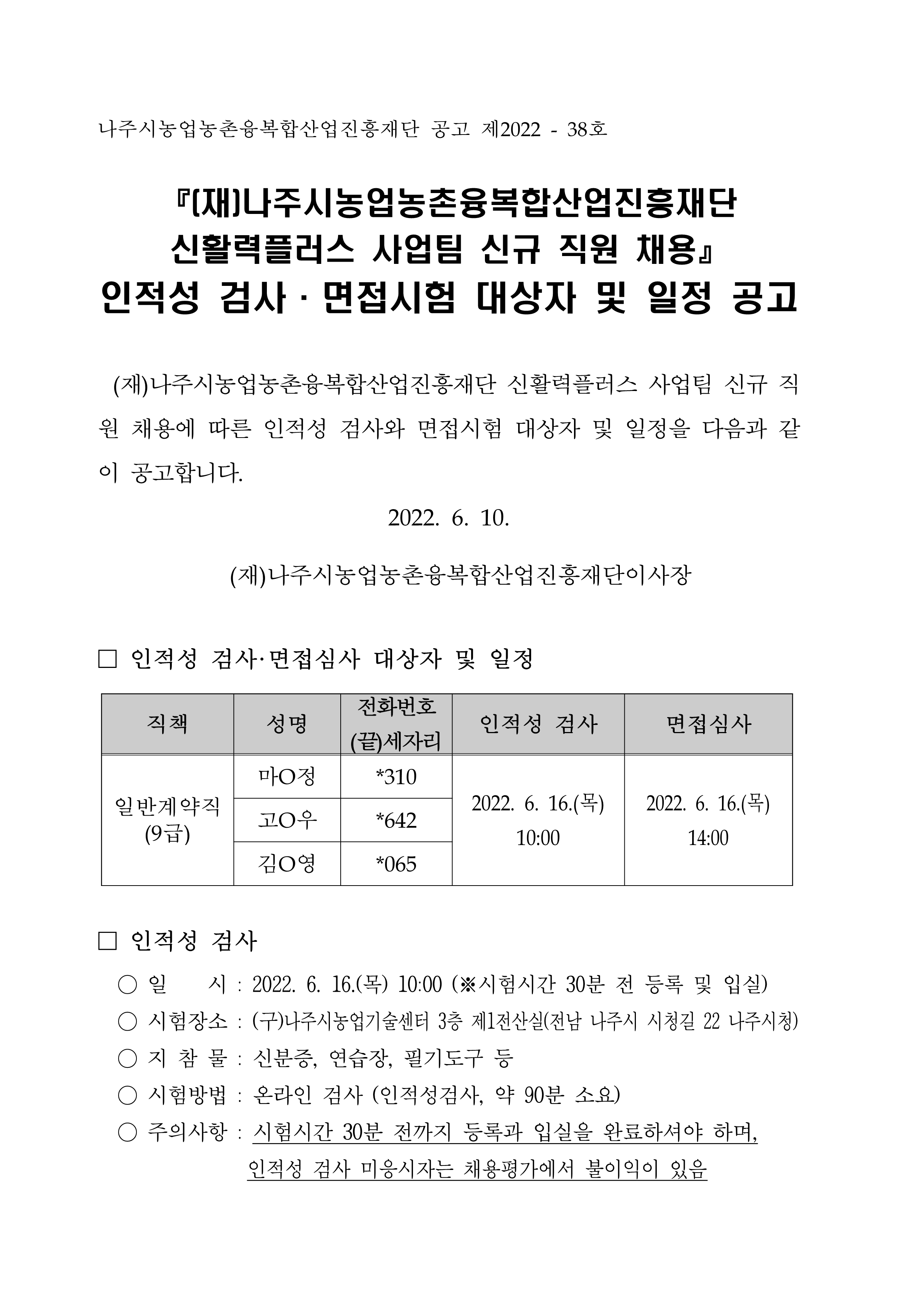 나주시농업농촌융복합산업진흥재단 공고 제2022 - 38호

『(재)나주시농업농촌융복합산업진흥재단 신활력플러스 사업팀 신규 직원 채용』 인적성 검사 · 면접시험 대상자 및 일정 공고

(재)나주시농업농촌융복합산업진흥재단 신활력플러스 사업팀 신규 직원 채용에 따른 인적성 검사와 면접시험 대상자 및 일정을 다음과 같이 공고합니다.

2022. 6. 10.

(재)나주시농업농촌융복합산업진흥재단이사장

□ 인적성 검사·면접심사 대상자 및 일정

| 직책 | 성명 | 전화번호 (끝)세자리 | 인적성 검사 | 면접심사 |
|---|---|---|---|---|
| 일반계약직 (9급) | 마O정 | *310 | 2022. 6. 16.(목) 10:00 | 2022. 6. 16.(목) 14:00 |
| | 고O우 | *642 | | |
| | 김O영 | *065 | | |

□ 인적성 검사

○ 일 시 : 2022. 6. 16.(목) 10:00 (※시험시간 30분 전 등록 및 입실)
○ 시험장소 : (구)나주시농업기술센터 3층 제1전산실(전남 나주시 시청길 22 나주시청)
○ 지 참 물 : 신분증, 연습장, 필기도구 등
○ 시험방법 : 온라인 검사 (인적성검사, 약 90분 소요)
○ 주의사항 : 시험시간 30분 전까지 등록과 입실을 완료하셔야 하며, 인적성 검사 미응시자는 채용평가에서 불이익이 있음